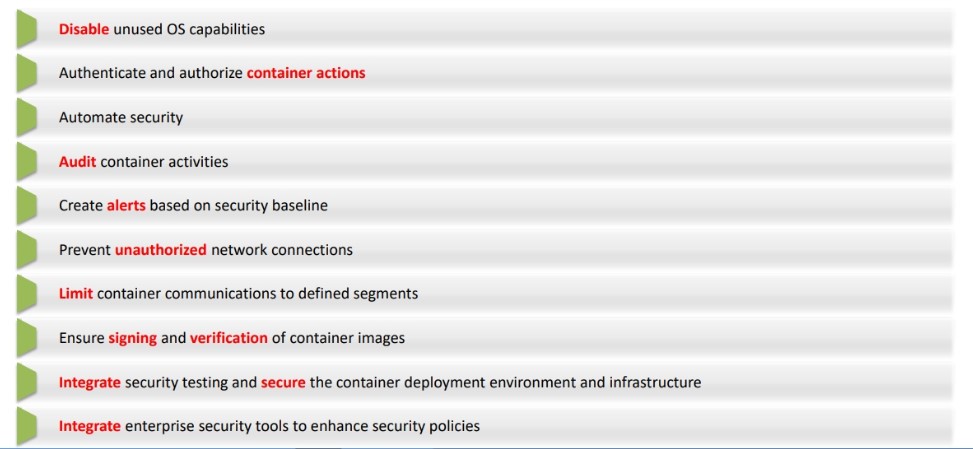 Disable unused OS capabilities

Authenticate and authorize container actions

Automate security

Audit container activities

Create alerts based on security baseline

Prevent unauthorized network connections

Limit container communications to defined segments

Ensure signing and verification of container images

Integrate security testing and secure the container deployment environment and infrastructure

Integrate enterprise security tools to enhance security policies